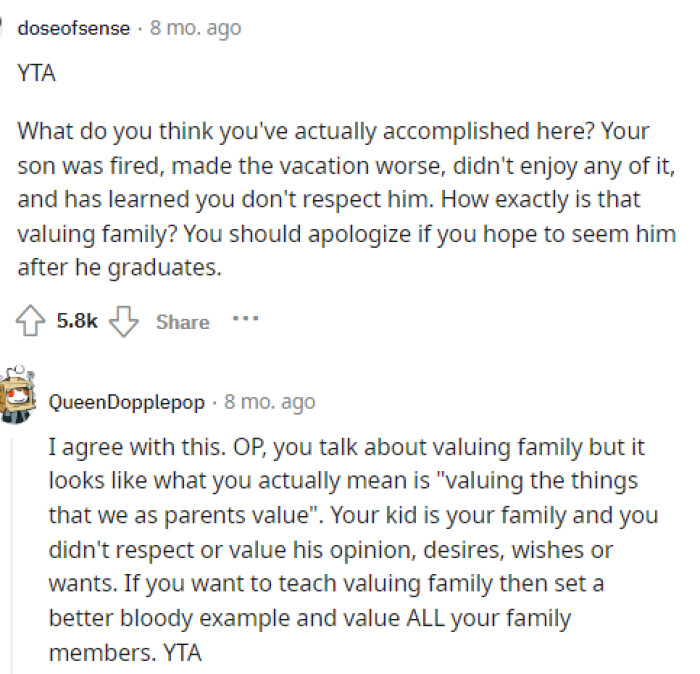 doseofsense · 8 mo. ago

YTA

What do you think you've actually accomplished here? Your son was fired, made the vacation worse, didn't enjoy any of it, and has learned you don't respect him. How exactly is that valuing family? You should apologize if you hope to seem him after he graduates.

5.8k Share ···

QueenDopplepop · 8 mo. ago

I agree with this. OP, you talk about valuing family but it looks like what you actually mean is "valuing the things that we as parents value". Your kid is your family and you didn't respect or value his opinion, desires, wishes or wants. If you want to teach valuing family then set a better bloody example and value ALL your family members. YTA